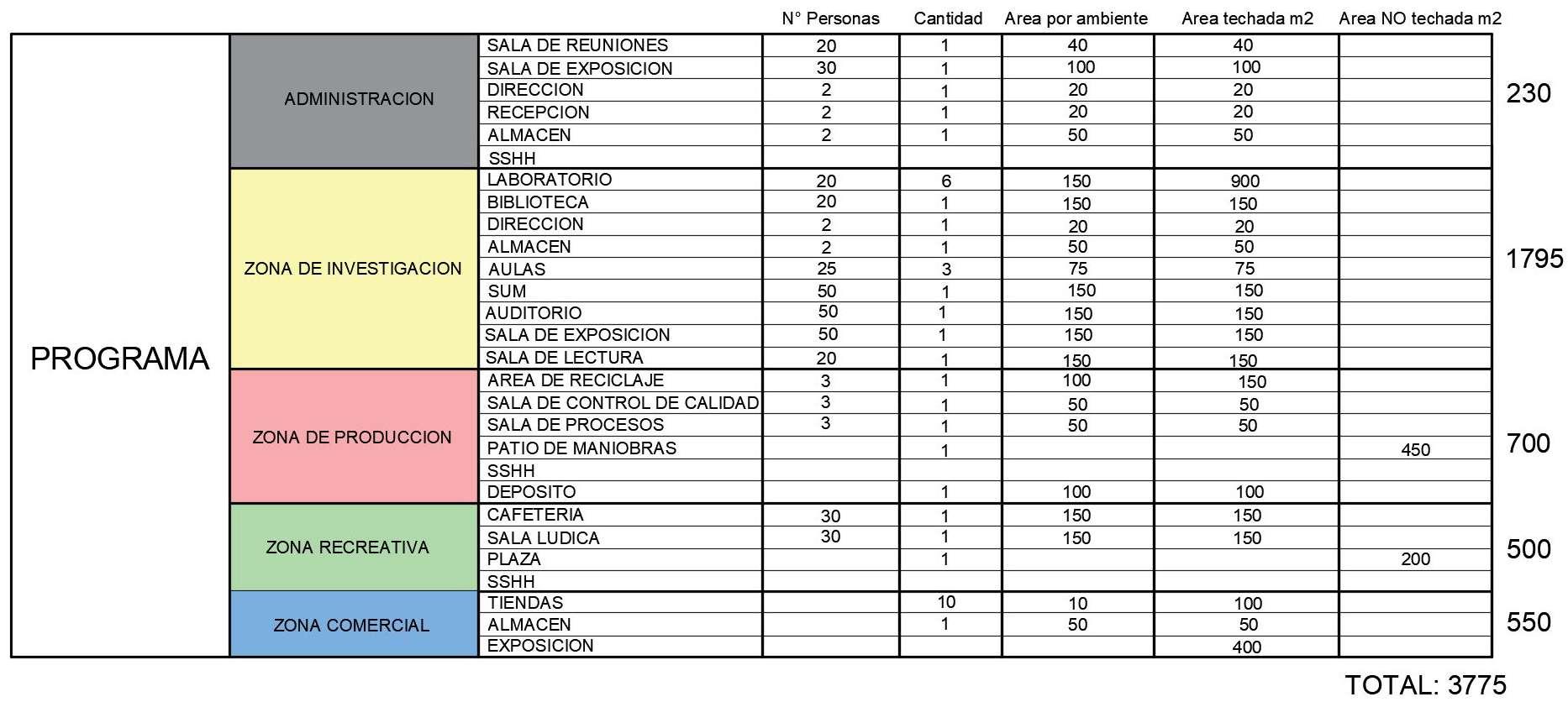 | | | | N° Personas | Cantidad | Area por ambiente | Area techada m2 | Area NO techada m2 | |
|---|---|---|---|---|---|---|---|---|
| PROGRAMA | ADMINISTRACION | SALA DE REUNIONES | 20 | 1 | 40 | 40 | | 230 |
| | | SALA DE EXPOSICION | 30 | 1 | 100 | 100 | | |
| | | DIRECCION | 2 | 1 | 20 | 20 | | |
| | | RECEPCION | 2 | 1 | 20 | 20 | | |
| | | ALMACEN | 2 | 1 | 50 | 50 | | |
| | | SSHH | | | | | | |
| | ZONA DE INVESTIGACION | LABORATORIO | 20 | 6 | 150 | 900 | | 1795 |
| | | BIBLIOTECA | 20 | 1 | 150 | 150 | | |
| | | DIRECCION | 2 | 1 | 20 | 20 | | |
| | | ALMACEN | 2 | 1 | 50 | 50 | | |
| | | AULAS | 25 | 3 | 75 | 75 | | |
| | | SUM | 50 | 1 | 150 | 150 | | |
| | | AUDITORIO | 50 | 1 | 150 | 150 | | |
| | | SALA DE EXPOSICION | 50 | 1 | 150 | 150 | | |
| | | SALA DE LECTURA | 20 | 1 | 150 | 150 | | |
| | ZONA DE PRODUCCION | AREA DE RECICLAJE | 3 | 1 | 100 | 150 | | 700 |
| | | SALA DE CONTROL DE CALIDAD | 3 | 1 | 50 | 50 | | |
| | | SALA DE PROCESOS | 3 | 1 | 50 | 50 | | |
| | | PATIO DE MANIOBRAS | | 1 | | | 450 | |
| | | SSHH | | | | | | |
| | | DEPOSITO | | 1 | 100 | 100 | | |
| | ZONA RECREATIVA | CAFETERIA | 30 | 1 | 150 | 150 | | 500 |
| | | SALA LUDICA | 30 | 1 | 150 | 150 | | |
| | | PLAZA | | 1 | | | 200 | |
| | | SSHH | | | | | | |
| | ZONA COMERCIAL | TIENDAS | | 10 | 10 | 100 | | 550 |
| | | ALMACEN | | 1 | 50 | 50 | | |
| | | EXPOSICION | | | | 400 | | |

TOTAL: 3775